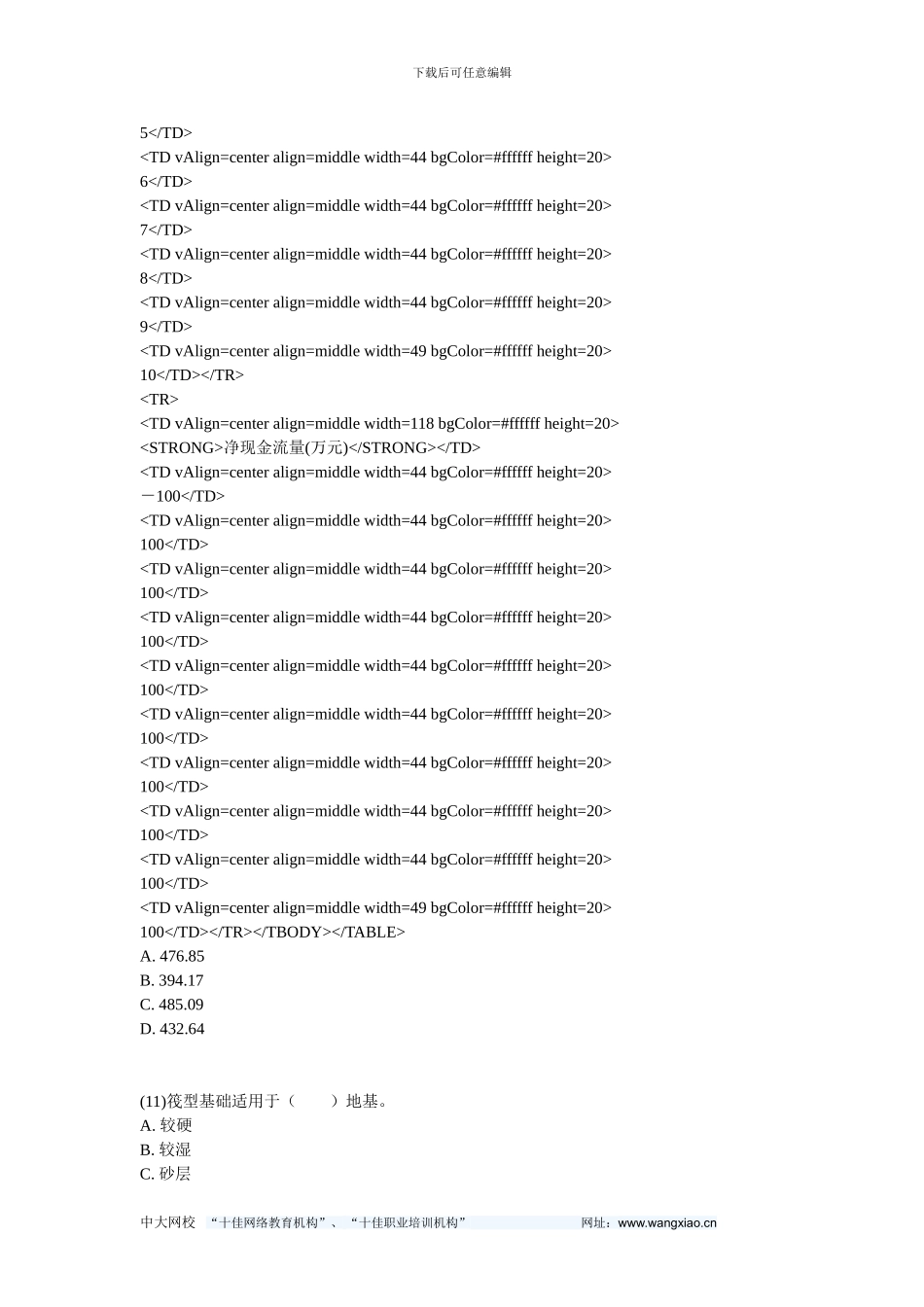 下载后可任意编辑

5</TD>
<TD vAlign=center align=middle width=44 bgColor=#ffffff height=20>
6</TD>
<TD vAlign=center align=middle width=44 bgColor=#ffffff height=20>
7</TD>
<TD vAlign=center align=middle width=44 bgColor=#ffffff height=20>
8</TD>
<TD vAlign=center align=middle width=44 bgColor=#ffffff height=20>
9</TD>
<TD vAlign=center align=middle width=49 bgColor=#ffffff height=20>
10</TD></TR>
<TR>
<TD vAlign=center align=middle width=118 bgColor=#ffffff height=20>
<STRONG>净现金流量(万元)</STRONG></TD>
<TD vAlign=center align=middle width=44 bgColor=#ffffff height=20>
－100</TD>
<TD vAlign=center align=middle width=44 bgColor=#ffffff height=20>
100</TD>
<TD vAlign=center align=middle width=44 bgColor=#ffffff height=20>
100</TD>
<TD vAlign=center align=middle width=44 bgColor=#ffffff height=20>
100</TD>
<TD vAlign=center align=middle width=44 bgColor=#ffffff height=20>
100</TD>
<TD vAlign=center align=middle width=44 bgColor=#ffffff height=20>
100</TD>
<TD vAlign=center align=middle width=44 bgColor=#ffffff height=20>
100</TD>
<TD vAlign=center align=middle width=44 bgColor=#ffffff height=20>
100</TD>
<TD vAlign=center align=middle width=44 bgColor=#ffffff height=20>
100</TD>
<TD vAlign=center align=middle width=49 bgColor=#ffffff height=20>
100</TD></TR></TBODY></TABLE>
A. 476.85
B. 394.17
C. 485.09
D. 432.64

(11)筏型基础适用于（　　）地基。
A. 较硬
B. 较湿
C. 砂层

中大网校 “十佳网络教育机构”、“十佳职业培训机构” 网址：www.wangxiao.cn